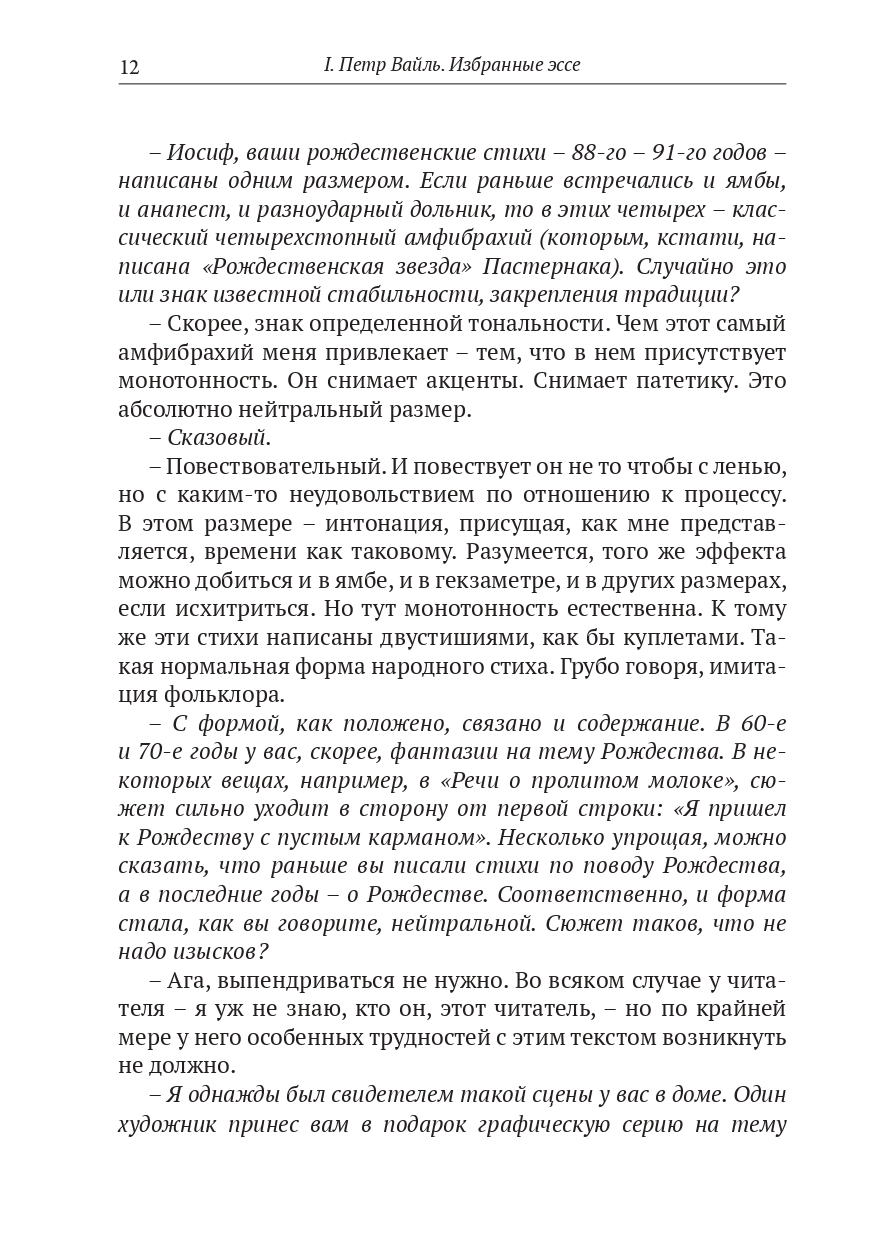 12 I. Петр Вайль. Избранные эссе

– Иосиф, ваши рождественские стихи – 88-го – 91-го годов – написаны одним размером. Если раньше встречались и ямбы, и анапест, и разноударный дольник, то в этих четырех – классический четырехстопный амфибрахий (которым, кстати, написана «Рождественская звезда» Пастернака). Случайно это или знак известной стабильности, закрепления традиции?

– Скорее, знак определенной тональности. Чем этот самый амфибрахий меня привлекает – тем, что в нем присутствует монотонность. Он снимает акценты. Снимает патетику. Это абсолютно нейтральный размер.

– Сказовый.

– Повествовательный. И повествует он не то чтобы с ленью, но с каким-то неудовольствием по отношению к процессу. В этом размере – интонация, присущая, как мне представляется, времени как таковому. Разумеется, того же эффекта можно добиться и в ямбе, и в гекзаметре, и в других размерах, если исхитриться. Но тут монотонность естественна. К тому же эти стихи написаны двустишиями, как бы куплетами. Такая нормальная форма народного стиха. Грубо говоря, имитация фольклора.

– С формой, как положено, связано и содержание. В 60-е и 70-е годы у вас, скорее, фантазии на тему Рождества. В некоторых вещах, например, в «Речи о пролитом молоке», сюжет сильно уходит в сторону от первой строки: «Я пришел к Рождеству с пустым карманом». Несколько упрощая, можно сказать, что раньше вы писали стихи по поводу Рождества, а в последние годы – о Рождестве. Соответственно, и форма стала, как вы говорите, нейтральной. Сюжет таков, что не надо изысков?

– Ага, выпендриваться не нужно. Во всяком случае у читателя – я уж не знаю, кто он, этот читатель, – но по крайней мере у него особенных трудностей с этим текстом возникнуть не должно.

– Я однажды был свидетелем такой сцены у вас в доме. Один художник принес вам в подарок графическую серию на тему